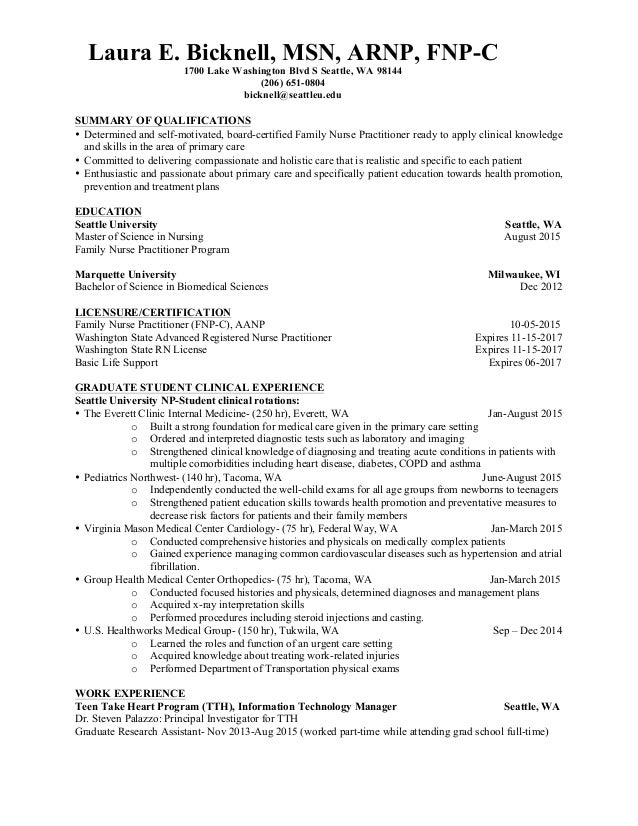 Laura E. Bicknell, MSN, ARNP, FNP-C
1700 Lake Washington Blvd S Seattle, WA 98144
(206) 651-0804
bicknell@seattleu.edu

SUMMARY OF QUALIFICATIONS
• Determined and self-motivated, board-certified Family Nurse Practitioner ready to apply clinical knowledge and skills in the area of primary care
• Committed to delivering compassionate and holistic care that is realistic and specific to each patient
• Enthusiastic and passionate about primary care and specifically patient education towards health promotion, prevention and treatment plans

EDUCATION
Seattle University Seattle, WA
Master of Science in Nursing August 2015
Family Nurse Practitioner Program

Marquette University Milwaukee, WI
Bachelor of Science in Biomedical Sciences Dec 2012

LICENSURE/CERTIFICATION
Family Nurse Practitioner (FNP-C), AANP 10-05-2015
Washington State Advanced Registered Nurse Practitioner Expires 11-15-2017
Washington State RN License Expires 11-15-2017
Basic Life Support Expires 06-2017

GRADUATE STUDENT CLINICAL EXPERIENCE
Seattle University NP-Student clinical rotations:
• The Everett Clinic Internal Medicine- (250 hr), Everett, WA Jan-August 2015
o Built a strong foundation for medical care given in the primary care setting
o Ordered and interpreted diagnostic tests such as laboratory and imaging
o Strengthened clinical knowledge of diagnosing and treating acute conditions in patients with multiple comorbidities including heart disease, diabetes, COPD and asthma
• Pediatrics Northwest- (140 hr), Tacoma, WA June-August 2015
o Independently conducted the well-child exams for all age groups from newborns to teenagers
o Strengthened patient education skills towards health promotion and preventative measures to decrease risk factors for patients and their family members
• Virginia Mason Medical Center Cardiology- (75 hr), Federal Way, WA Jan-March 2015
o Conducted comprehensive histories and physicals on medically complex patients
o Gained experience managing common cardiovascular diseases such as hypertension and atrial fibrillation.
• Group Health Medical Center Orthopedics- (75 hr), Tacoma, WA Jan-March 2015
o Conducted focused histories and physicals, determined diagnoses and management plans
o Acquired x-ray interpretation skills
o Performed procedures including steroid injections and casting.
• U.S. Healthworks Medical Group- (150 hr), Tukwila, WA Sep – Dec 2014
o Learned the roles and function of an urgent care setting
o Acquired knowledge about treating work-related injuries
o Performed Department of Transportation physical exams

WORK EXPERIENCE
Teen Take Heart Program (TTH), Information Technology Manager Seattle, WA
Dr. Steven Palazzo: Principal Investigator for TTH
Graduate Research Assistant- Nov 2013-Aug 2015 (worked part-time while attending grad school full-time)